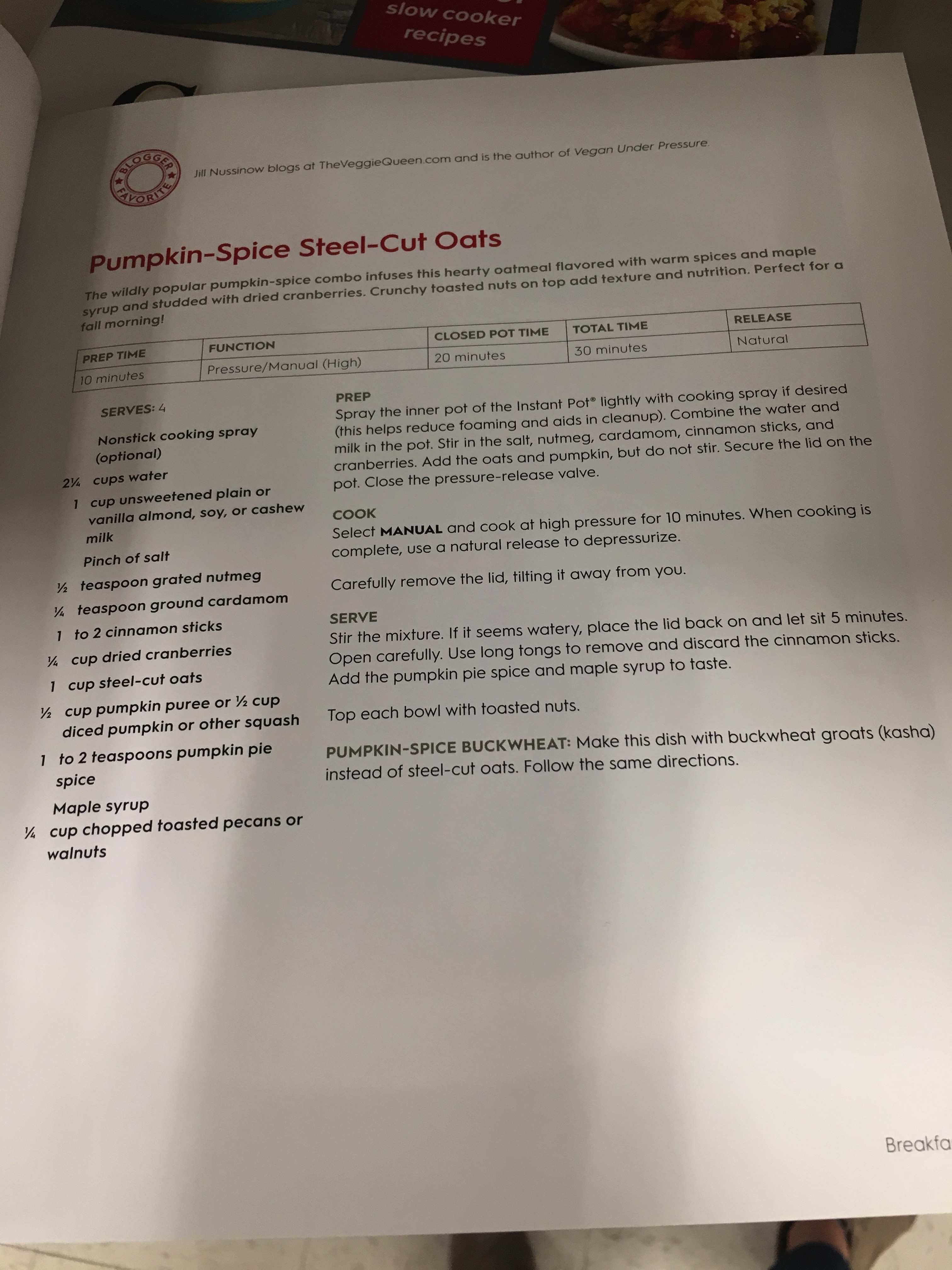 slow cooker recipes

BLOGGER FAVORITE

Jill Nussinow blogs at TheVeggieQueen.com and is the author of Vegan Under Pressure.

Pumpkin-Spice Steel-Cut Oats

The wildly popular pumpkin-spice combo infuses this hearty oatmeal flavored with warm spices and maple syrup and studded with dried cranberries. Crunchy toasted nuts on top add texture and nutrition. Perfect for a fall morning!

| PREP TIME | FUNCTION | CLOSED POT TIME | TOTAL TIME | RELEASE |
|---|---|---|---|---|
| 10 minutes | Pressure/Manual (High) | 20 minutes | 30 minutes | Natural |

SERVES: 4

Nonstick cooking spray (optional)
2¼ cups water
1 cup unsweetened plain or vanilla almond, soy, or cashew milk
Pinch of salt
½ teaspoon grated nutmeg
¼ teaspoon ground cardamom
1 to 2 cinnamon sticks
¼ cup dried cranberries
1 cup steel-cut oats
½ cup pumpkin puree or ½ cup diced pumpkin or other squash
1 to 2 teaspoons pumpkin pie spice
Maple syrup
¼ cup chopped toasted pecans or walnuts

PREP
Spray the inner pot of the Instant Pot® lightly with cooking spray if desired (this helps reduce foaming and aids in cleanup). Combine the water and milk in the pot. Stir in the salt, nutmeg, cardamom, cinnamon sticks, and cranberries. Add the oats and pumpkin, but do not stir. Secure the lid on the pot. Close the pressure-release valve.

COOK
Select MANUAL and cook at high pressure for 10 minutes. When cooking is complete, use a natural release to depressurize.

Carefully remove the lid, tilting it away from you.

SERVE
Stir the mixture. If it seems watery, place the lid back on and let sit 5 minutes. Open carefully. Use long tongs to remove and discard the cinnamon sticks. Add the pumpkin pie spice and maple syrup to taste.

Top each bowl with toasted nuts.

PUMPKIN-SPICE BUCKWHEAT: Make this dish with buckwheat groats (kasha) instead of steel-cut oats. Follow the same directions.

Breakfa